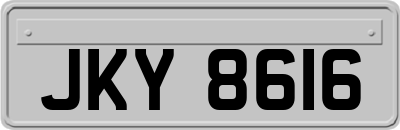 JKY 8616